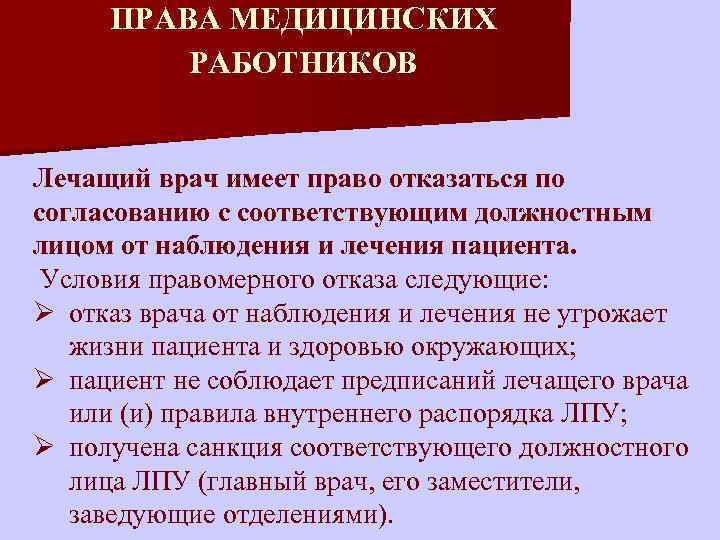 ПРАВА МЕДИЦИНСКИХ РАБОТНИКОВ

Лечащий врач имеет право отказаться по согласованию с соответствующим должностным лицом от наблюдения и лечения пациента.

Условия правомерного отказа следующие:

➢ отказ врача от наблюдения и лечения не угрожает жизни пациента и здоровью окружающих;

➢ пациент не соблюдает предписаний лечащего врача или (и) правила внутреннего распорядка ЛПУ;

➢ получена санкция соответствующего должностного лица ЛПУ (главный врач, его заместители, заведующие отделениями).